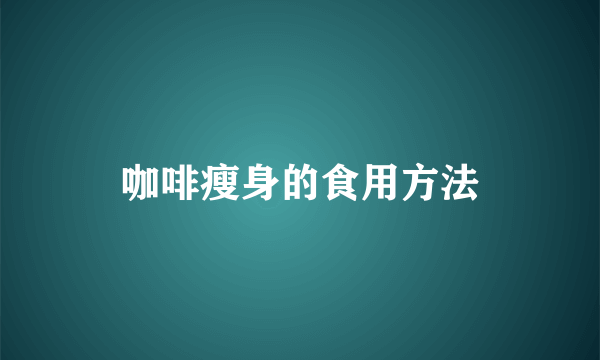 咖啡瘦身的食用方法